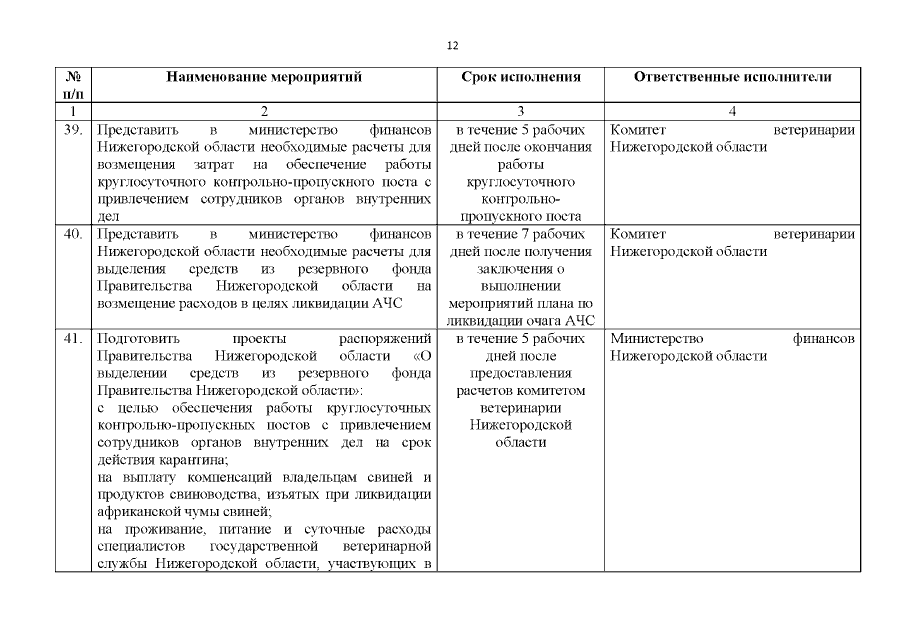 12

| № п/п | Наименование мероприятий | Срок исполнения | Ответственные исполнители |
|---|---|---|---|
| 1 | 2 | 3 | 4 |
| 39. | Представить в министерство финансов Нижегородской области необходимые расчеты для возмещения затрат на обеспечение работы круглосуточного контрольно-пропускного поста с привлечением сотрудников органов внутренних дел | в течение 5 рабочих дней после окончания работы круглосуточного контрольно-пропускного поста | Комитет ветеринарии Нижегородской области |
| 40. | Представить в министерство финансов Нижегородской области необходимые расчеты для выделения средств из резервного фонда Правительства Нижегородской области на возмещение расходов в целях ликвидации АЧС | в течение 7 рабочих дней после получения заключения о выполнении мероприятий плана по ликвидации очага АЧС | Комитет ветеринарии Нижегородской области |
| 41. | Подготовить проекты распоряжений Правительства Нижегородской области «О выделении средств из резервного фонда Правительства Нижегородской области»: с целью обеспечения работы круглосуточных контрольно-пропускных постов с привлечением сотрудников органов внутренних дел на срок действия карантина; на выплату компенсаций владельцам свиней и продуктов свиноводства, изъятых при ликвидации африканской чумы свиней; на проживание, питание и суточные расходы специалистов государственной ветеринарной службы Нижегородской области, участвующих в | в течение 5 рабочих дней после предоставления расчетов комитетом ветеринарии Нижегородской области | Министерство финансов Нижегородской области |